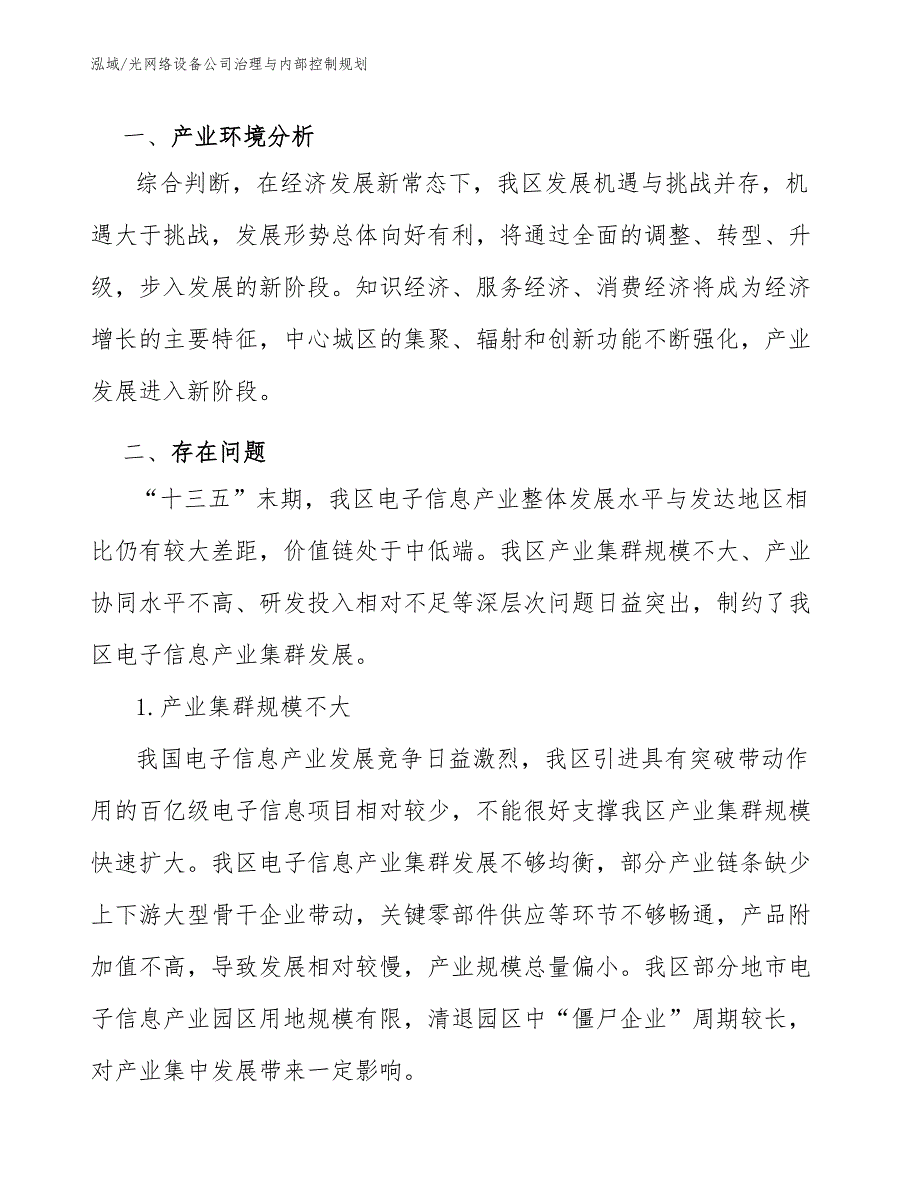 泓域/光网络设备公司治理与内部控制规划

一、产业环境分析

综合判断，在经济发展新常态下，我区发展机遇与挑战并存，机遇大于挑战，发展形势总体向好有利，将通过全面的调整、转型、升级，步入发展的新阶段。知识经济、服务经济、消费经济将成为经济增长的主要特征，中心城区的集聚、辐射和创新功能不断强化，产业发展进入新阶段。

二、存在问题

“十三五”末期，我区电子信息产业整体发展水平与发达地区相比仍有较大差距，价值链处于中低端。我区产业集群规模不大、产业协同水平不高、研发投入相对不足等深层次问题日益突出，制约了我区电子信息产业集群发展。

1. 产业集群规模不大

我国电子信息产业发展竞争日益激烈，我区引进具有突破带动作用的百亿级电子信息项目相对较少，不能很好支撑我区产业集群规模快速扩大。我区电子信息产业集群发展不够均衡，部分产业链条缺少上下游大型骨干企业带动，关键零部件供应等环节不够畅通，产品附加值不高，导致发展相对较慢，产业规模总量偏小。我区部分地市电子信息产业园区用地规模有限，清退园区中“僵尸企业”周期较长，对产业集中发展带来一定影响。